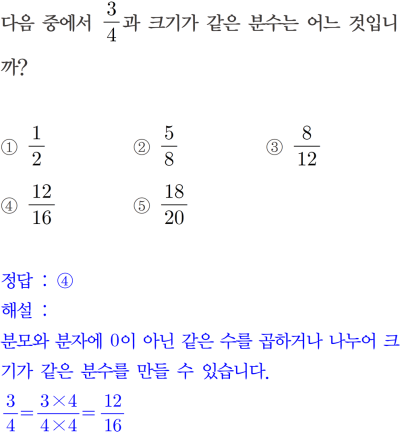 다음 중에서 $\frac{3}{4}$과 크기가 같은 분수는 어느 것입니까?

① $\frac{1}{2}$
② $\frac{5}{8}$
③ $\frac{8}{12}$
④ $\frac{12}{16}$
⑤ $\frac{18}{20}$

정답 : ④
해설 :
분모와 분자에 0이 아닌 같은 수를 곱하거나 나누어 크기가 같은 분수를 만들 수 있습니다.
$\frac{3}{4}=\frac{3\times4}{4\times4}=\frac{12}{16}$